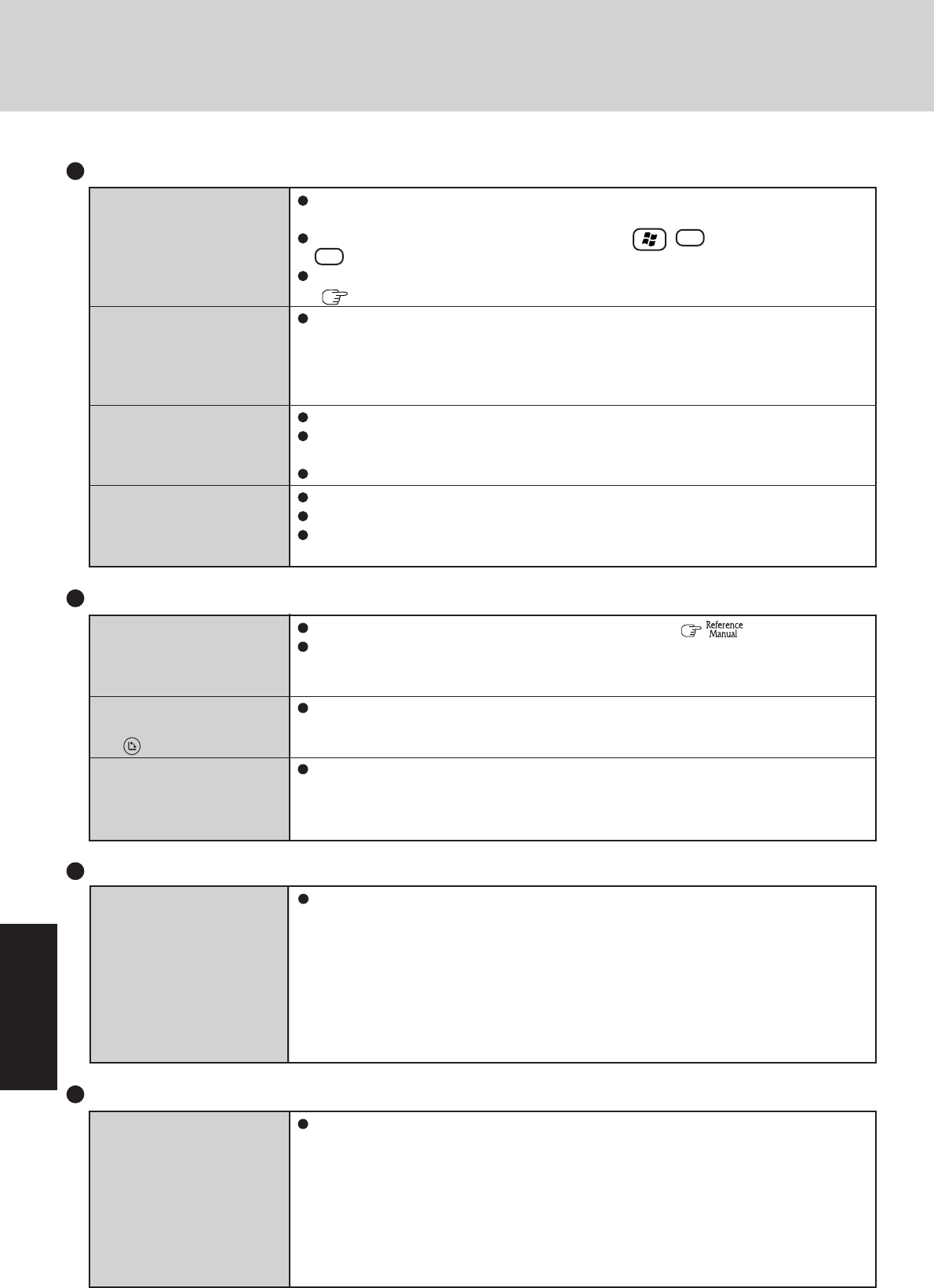 Reference
Manual